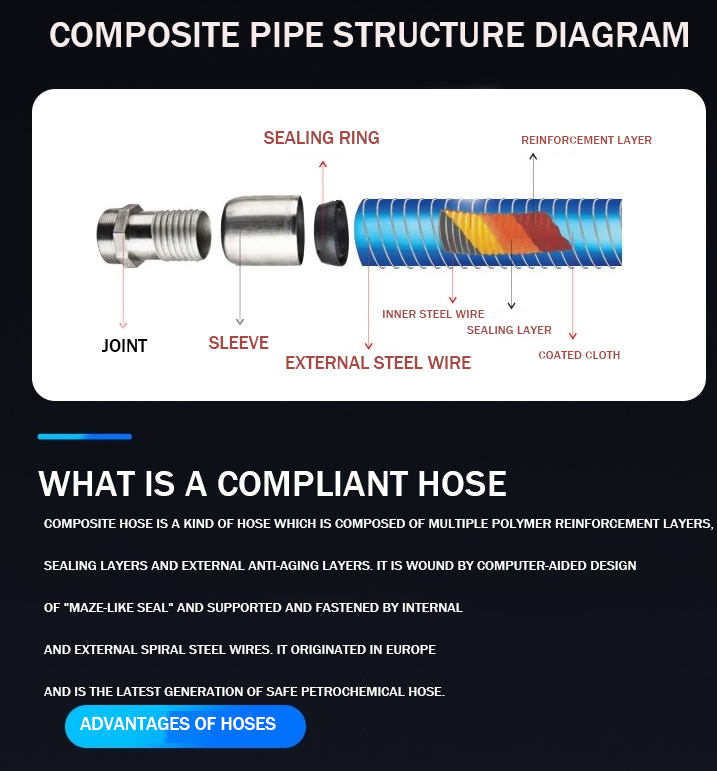 COMPOSITE PIPE STRUCTURE DIAGRAM

SEALING RING

REINFORCEMENT LAYER

JOINT

SLEEVE

EXTERNAL STEEL WIRE

INNER STEEL WIRE

SEALING LAYER

COATED CLOTH

WHAT IS A COMPLIANT HOSE

COMPOSITE HOSE IS A KIND OF HOSE WHICH IS COMPOSED OF MULTIPLE POLYMER REINFORCEMENT LAYERS, SEALING LAYERS AND EXTERNAL ANTI-AGING LAYERS. IT IS WOUND BY COMPUTER-AIDED DESIGN OF "MAZE-LIKE SEAL" AND SUPPORTED AND FASTENED BY INTERNAL AND EXTERNAL SPIRAL STEEL WIRES. IT ORIGINATED IN EUROPE AND IS THE LATEST GENERATION OF SAFE PETROCHEMICAL HOSE.

ADVANTAGES OF HOSES